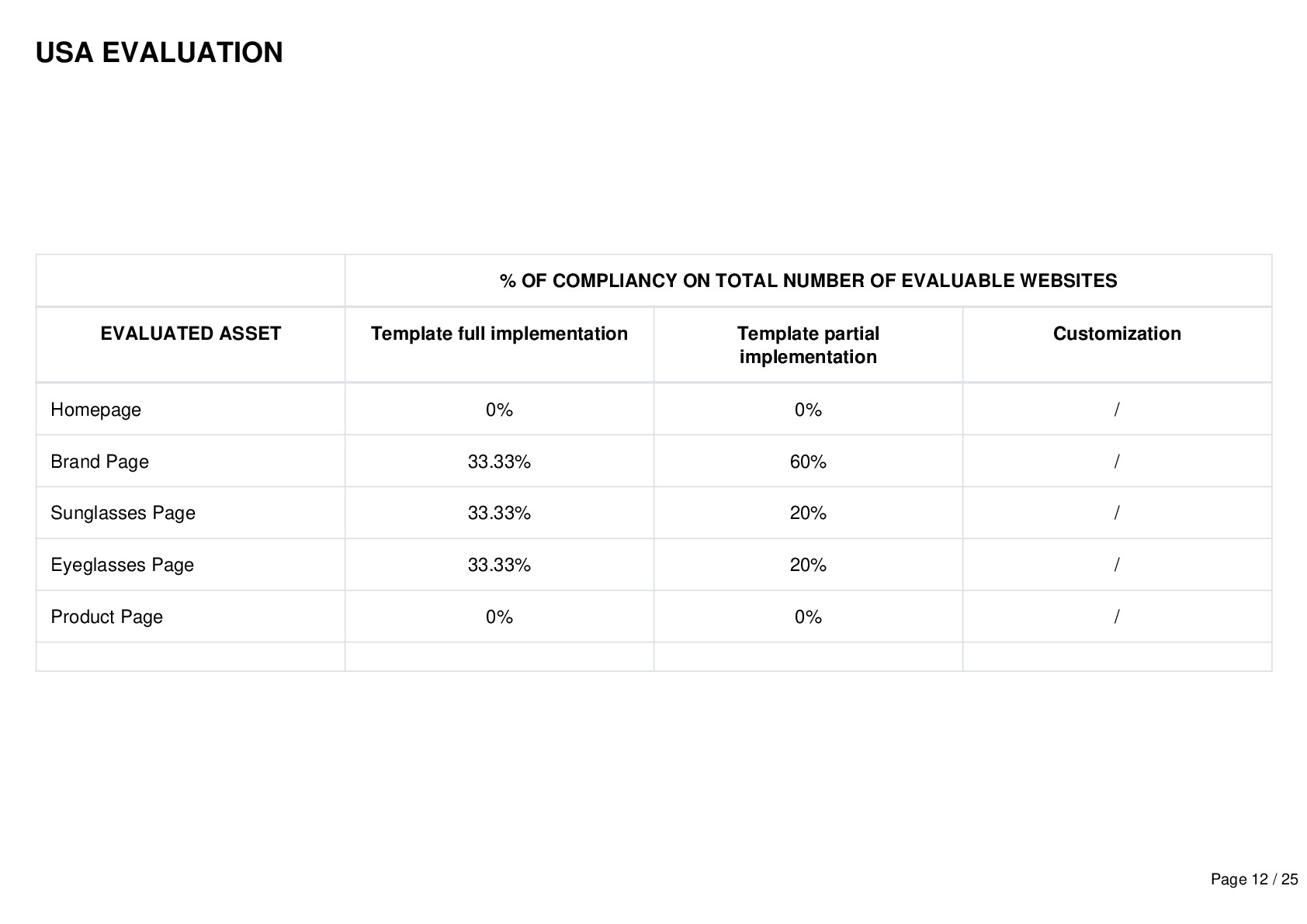 USA EVALUATION

| | % OF COMPLIANCY ON TOTAL NUMBER OF EVALUABLE WEBSITES | | |
|---|---|---|---|
| EVALUATED ASSET | Template full implementation | Template partial implementation | Customization |
| Homepage | 0% | 0% | / |
| Brand Page | 33.33% | 60% | / |
| Sunglasses Page | 33.33% | 20% | / |
| Eyeglasses Page | 33.33% | 20% | / |
| Product Page | 0% | 0% | / |
| | | | |

Page 12 / 25